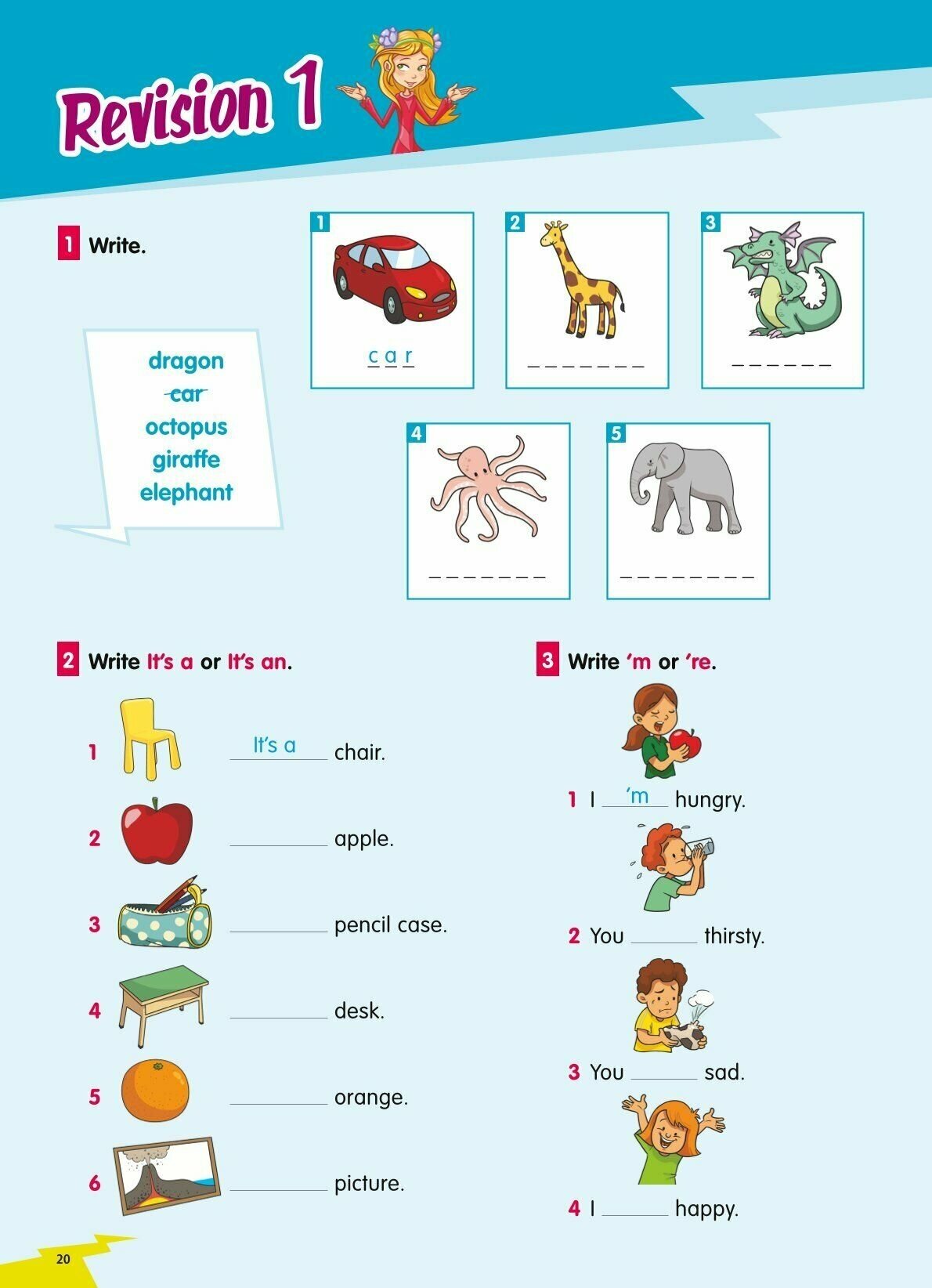 Revision 1

1 Write.

dragon
car
octopus
giraffe
elephant

1
c a r

2
____

3
____

4
____

5
____

2 Write It's a or It's an.

1 It's a chair.

2 ____ apple.

3 ____ pencil case.

4 ____ desk.

5 ____ orange.

6 ____ picture.

3 Write 'm or 're.

1 I 'm hungry.

2 You ____ thirsty.

3 You ____ sad.

4 I ____ happy.

20